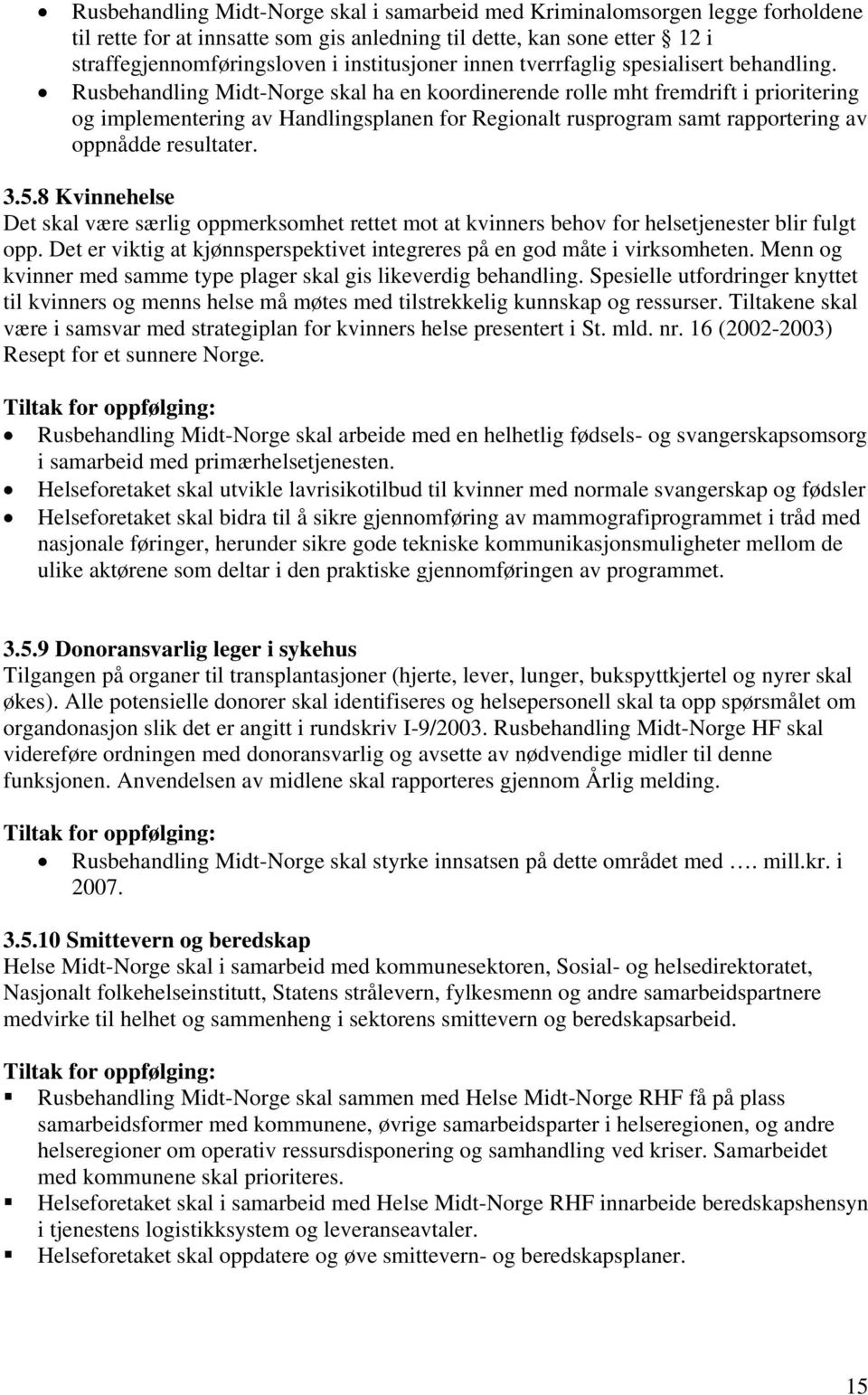 • Rusbehandling Midt-Norge skal i samarbeid med Kriminalomsorgen legge forholdene til rette for at innsatte som gis anledning til dette, kan sone etter § 12 i straffegjennomføringsloven i institusjoner innen tverrfaglig spesialisert behandling.
• Rusbehandling Midt-Norge skal ha en koordinerende rolle mht fremdrift i prioritering og implementering av Handlingsplanen for Regionalt rusprogram samt rapportering av oppnådde resultater.

3.5.8 Kvinnehelse
Det skal være særlig oppmerksomhet rettet mot at kvinners behov for helsetjenester blir fulgt opp. Det er viktig at kjønnsperspektivet integreres på en god måte i virksomheten. Menn og kvinner med samme type plager skal gis likeverdig behandling. Spesielle utfordringer knyttet til kvinners og menns helse må møtes med tilstrekkelig kunnskap og ressurser. Tiltakene skal være i samsvar med strategiplan for kvinners helse presentert i St. mld. nr. 16 (2002-2003) Resept for et sunnere Norge.

Tiltak for oppfølging:
• Rusbehandling Midt-Norge skal arbeide med en helhetlig fødsels- og svangerskapsomsorg i samarbeid med primærhelsetjenesten.
• Helseforetaket skal utvikle lavrisikotilbud til kvinner med normale svangerskap og fødsler
• Helseforetaket skal bidra til å sikre gjennomføring av mammografiprogrammet i tråd med nasjonale føringer, herunder sikre gode tekniske kommunikasjonsmuligheter mellom de ulike aktørene som deltar i den praktiske gjennomføringen av programmet.

3.5.9 Donoransvarlig leger i sykehus
Tilgangen på organer til transplantasjoner (hjerte, lever, lunger, bukspyttkjertel og nyrer skal økes). Alle potensielle donorer skal identifiseres og helsepersonell skal ta opp spørsmålet om organdonasjon slik det er angitt i rundskriv I-9/2003. Rusbehandling Midt-Norge HF skal videreføre ordningen med donoransvarlig og avsette av nødvendige midler til denne funksjonen. Anvendelsen av midlene skal rapporteres gjennom Årlig melding.

Tiltak for oppfølging:
• Rusbehandling Midt-Norge skal styrke innsatsen på dette området med …. mill.kr. i 2007.

3.5.10 Smittevern og beredskap
Helse Midt-Norge skal i samarbeid med kommunesektoren, Sosial- og helsedirektoratet, Nasjonalt folkehelseinstitutt, Statens strålevern, fylkesmenn og andre samarbeidspartnere medvirke til helhet og sammenheng i sektorens smittevern og beredskapsarbeid.

Tiltak for oppfølging:
▪ Rusbehandling Midt-Norge skal sammen med Helse Midt-Norge RHF få på plass samarbeidsformer med kommunene, øvrige samarbeidsparter i helseregionen, og andre helseregioner om operativ ressursdisponering og samhandling ved kriser. Samarbeidet med kommunene skal prioriteres.
▪ Helseforetaket skal i samarbeid med Helse Midt-Norge RHF innarbeide beredskapshensyn i tjenestens logistikksystem og leveranseavtaler.
▪ Helseforetaket skal oppdatere og øve smittevern- og beredskapsplaner.

15